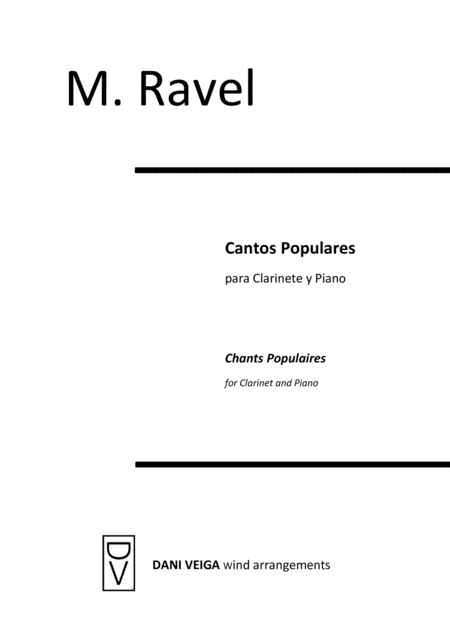 M. Ravel

Cantos Populares

para Clarinete y Piano

Chants Populaires

for Clarinet and Piano

DV

DANI VEIGA wind arrangements